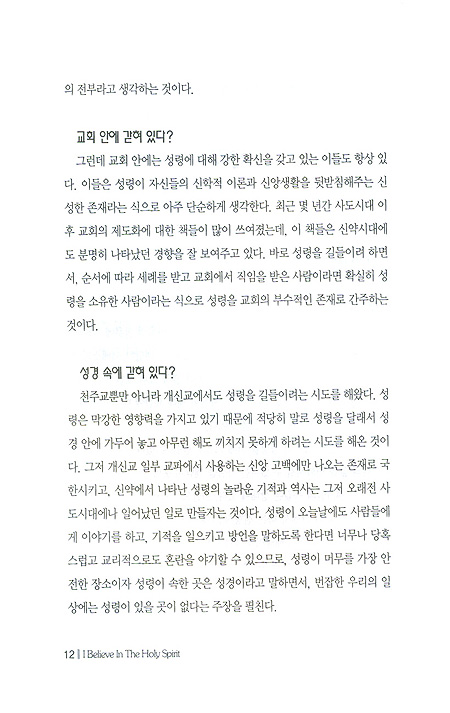 의 전부라고 생각하는 것이다.

교회 안에 갇혀 있다?

그런데 교회 안에는 성령에 대해 강한 확신을 갖고 있는 이들도 항상 있다. 이들은 성령이 자신들의 신학적 이론과 신앙생활을 뒷받침해주는 신성한 존재라는 식으로 아주 단순하게 생각한다. 최근 몇 년간 사도시대 이후 교회의 제도화에 대한 책들이 많이 쓰여졌는데, 이 책들은 신약시대에도 분명히 나타났던 경향을 잘 보여주고 있다. 바로 성령을 길들이려 하면서, 순서에 따라 세례를 받고 교회에서 직임을 받은 사람이라면 확실히 성령을 소유한 사람이라는 식으로 성령을 교회의 부수적인 존재로 간주하는 것이다.

성경 속에 갇혀 있다?

천주교뿐만 아니라 개신교에서도 성령을 길들이려는 시도를 해왔다. 성령은 막강한 영향력을 가지고 있기 때문에 적당히 말로 성령을 달래서 성경 안에 가두어 놓고 아무런 해도 끼치지 못하게 하려는 시도를 해온 것이다. 그저 개신교 일부 교파에서 사용하는 신앙 고백에만 나오는 존재로 국한시키고, 신약에서 나타난 성령의 놀라운 기적과 역사는 그저 오래전 사도시대에나 일어났던 일로 만들자는 것이다. 성령이 오늘날에도 사람들에게 이야기를 하고, 기적을 일으키고 방언을 말하도록 한다면 너무나 당혹스럽고 교리적으로도 혼란을 야기할 수 있으므로, 성령이 머무를 가장 안전한 장소이자 성령이 속한 곳은 성경이라고 말하면서, 번잡한 우리의 일상에는 성령이 있을 곳이 없다는 주장을 펼친다.

12 | I Believe In The Holy Spirit